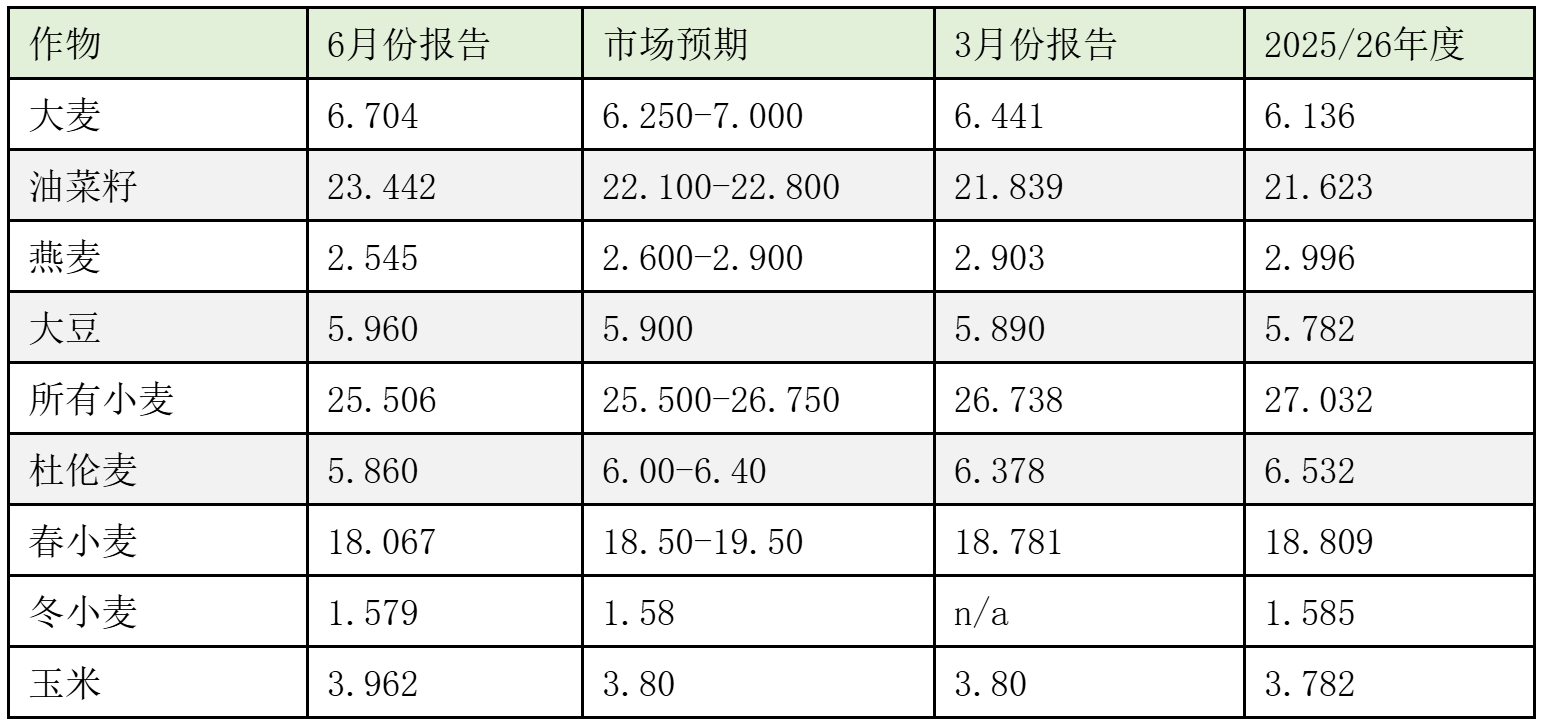 | 作物 | 6月份报告 | 市场预期 | 3月份报告 | 2025/26年度 |
|---|---|---|---|---|
| 大麦 | 6.704 | 6.250-7.000 | 6.441 | 6.136 |
| 油菜籽 | 23.442 | 22.100-22.800 | 21.839 | 21.623 |
| 燕麦 | 2.545 | 2.600-2.900 | 2.903 | 2.996 |
| 大豆 | 5.960 | 5.900 | 5.890 | 5.782 |
| 所有小麦 | 25.506 | 25.500-26.750 | 26.738 | 27.032 |
| 杜伦麦 | 5.860 | 6.00-6.40 | 6.378 | 6.532 |
| 春小麦 | 18.067 | 18.50-19.50 | 18.781 | 18.809 |
| 冬小麦 | 1.579 | 1.58 | n/a | 1.585 |
| 玉米 | 3.962 | 3.80 | 3.80 | 3.782 |